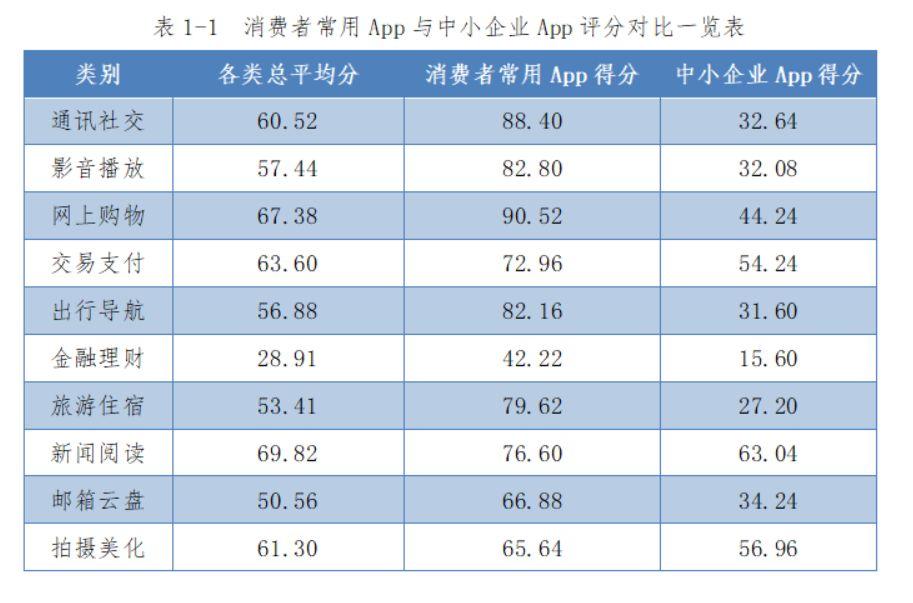 表 1-1　消费者常用 App 与中小企业 App 评分对比一览表

| 类别 | 各类总平均分 | 消费者常用 App 得分 | 中小企业 App 得分 |
|---|---|---|---|
| 通讯社交 | 60.52 | 88.40 | 32.64 |
| 影音播放 | 57.44 | 82.80 | 32.08 |
| 网上购物 | 67.38 | 90.52 | 44.24 |
| 交易支付 | 63.60 | 72.96 | 54.24 |
| 出行导航 | 56.88 | 82.16 | 31.60 |
| 金融理财 | 28.91 | 42.22 | 15.60 |
| 旅游住宿 | 53.41 | 79.62 | 27.20 |
| 新闻阅读 | 69.82 | 76.60 | 63.04 |
| 邮箱云盘 | 50.56 | 66.88 | 34.24 |
| 拍摄美化 | 61.30 | 65.64 | 56.96 |